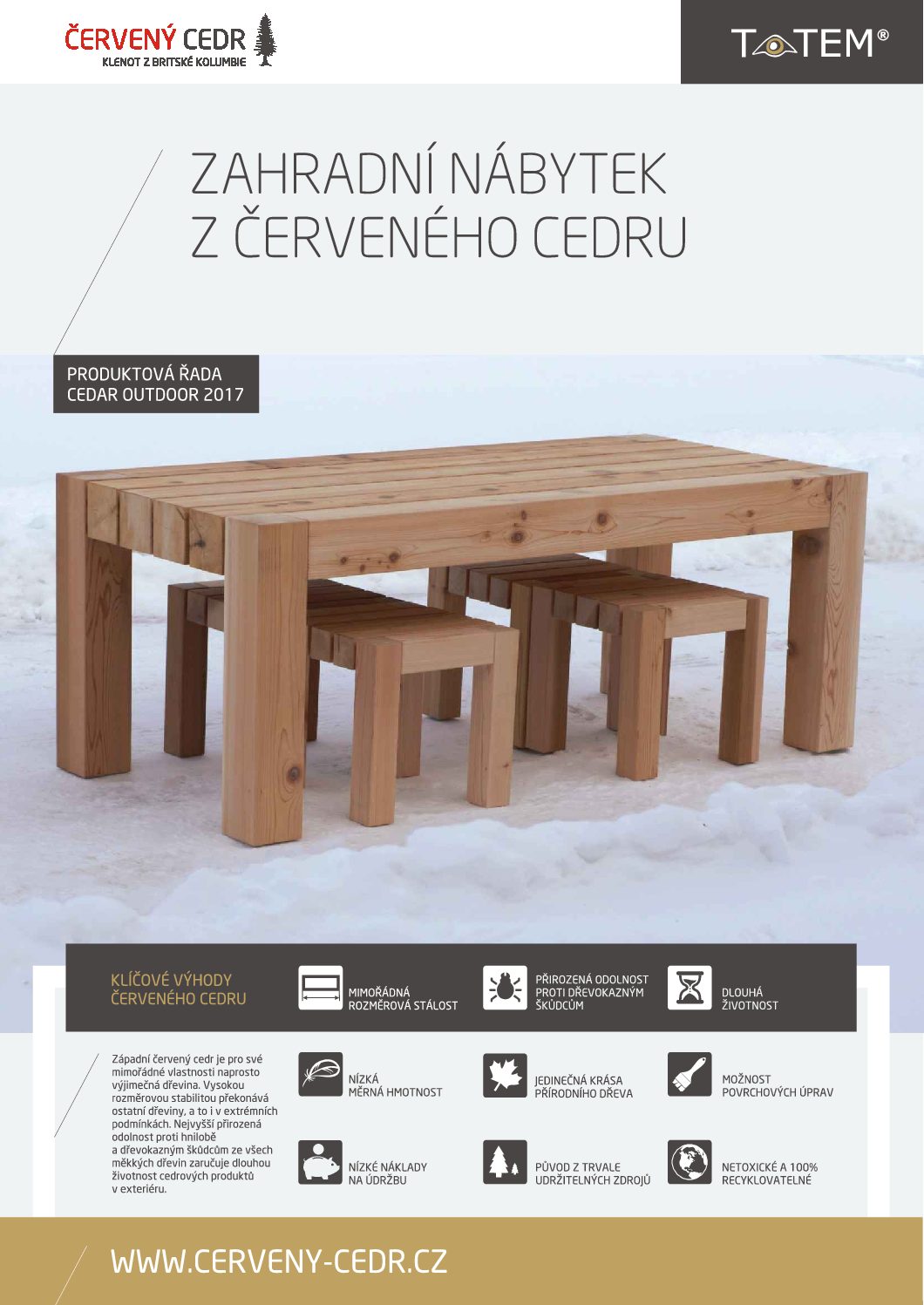 ČERVENÝ CEDR
KLENOT Z BRITSKÉ KOLUMBIE

TOTEM®

ZAHRADNÍ NÁBYTEK
Z ČERVENÉHO CEDRU

PRODUKTOVÁ ŘADA
CEDAR OUTDOOR 2017

KLÍČOVÉ VÝHODY
ČERVENÉHO CEDRU

MIMOŘÁDNÁ
ROZMĚROVÁ STÁLOST

PŘIROZENÁ ODOLNOST
PROTI DŘEVOKAZNÝM
ŠKŮDCŮM

DLOUHÁ
ŽIVOTNOST

Západní červený cedr je pro své mimořádné vlastnosti naprosto výjimečná dřevina. Vysokou rozměrovou stabilitou překonává ostatní dřeviny, a to i v extrémních podmínkách. Nejvyšší přirozená odolnost proti hnilobě a dřevokazným škůdcům ze všech měkkých dřevin zaručuje dlouhou životnost cedrových produktů v exteriéru.

NÍZKÁ
MĚRNÁ HMOTNOST

JEDINEČNÁ KRÁSA
PŘÍRODNÍHO DŘEVA

MOŽNOST
POVRCHOVÝCH ÚPRAV

NÍZKÉ NÁKLADY
NA ÚDRŽBU

PŮVOD Z TRVALE
UDRŽITELNÝCH ZDROJŮ

NETOXICKÉ A 100%
RECYKLOVATELNÉ

WWW.CERVENY-CEDR.CZ